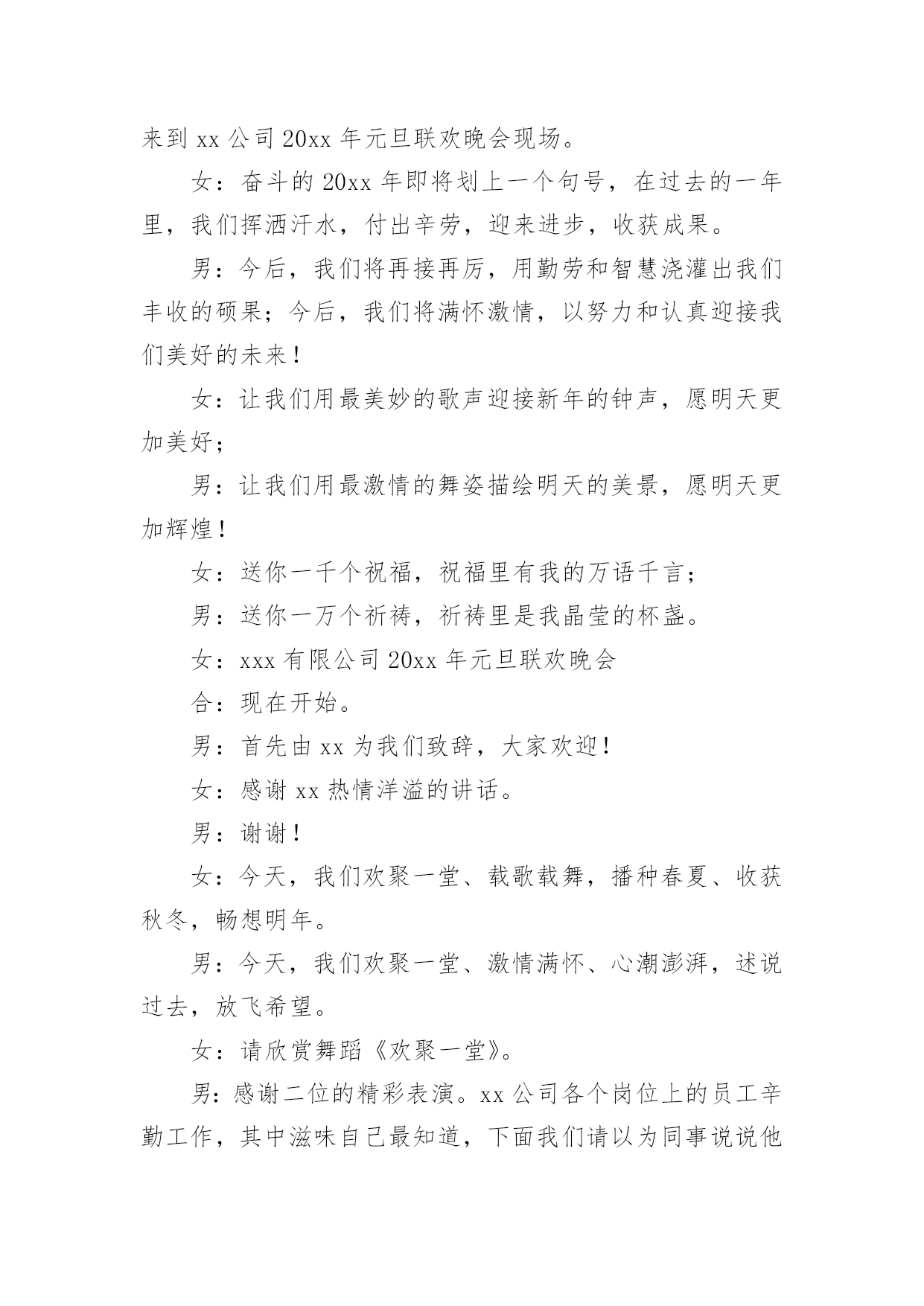 来到 xx 公司 20xx 年元旦联欢晚会现场。

女：奋斗的 20xx 年即将划上一个句号，在过去的一年里，我们挥洒汗水，付出辛劳，迎来进步，收获成果。

男：今后，我们将再接再厉，用勤劳和智慧浇灌出我们丰收的硕果；今后，我们将满怀激情，以努力和认真迎接我们美好的未来！

女：让我们用最美妙的歌声迎接新年的钟声，愿明天更加美好；

男：让我们用最激情的舞姿描绘明天的美景，愿明天更加辉煌！

女：送你一千个祝福，祝福里有我的万语千言；

男：送你一万个祈祷，祈祷里是我晶莹的杯盏。

女：xxx 有限公司 20xx 年元旦联欢晚会

合：现在开始。

男：首先由 xx 为我们致辞，大家欢迎！

女：感谢 xx 热情洋溢的讲话。

男：谢谢！

女：今天，我们欢聚一堂、载歌载舞，播种春夏、收获秋冬，畅想明年。

男：今天，我们欢聚一堂、激情满怀、心潮澎湃，述说过去，放飞希望。

女：请欣赏舞蹈《欢聚一堂》。

男：感谢二位的精彩表演。xx 公司各个岗位上的员工辛勤工作，其中滋味自己最知道，下面我们请以为同事说说他